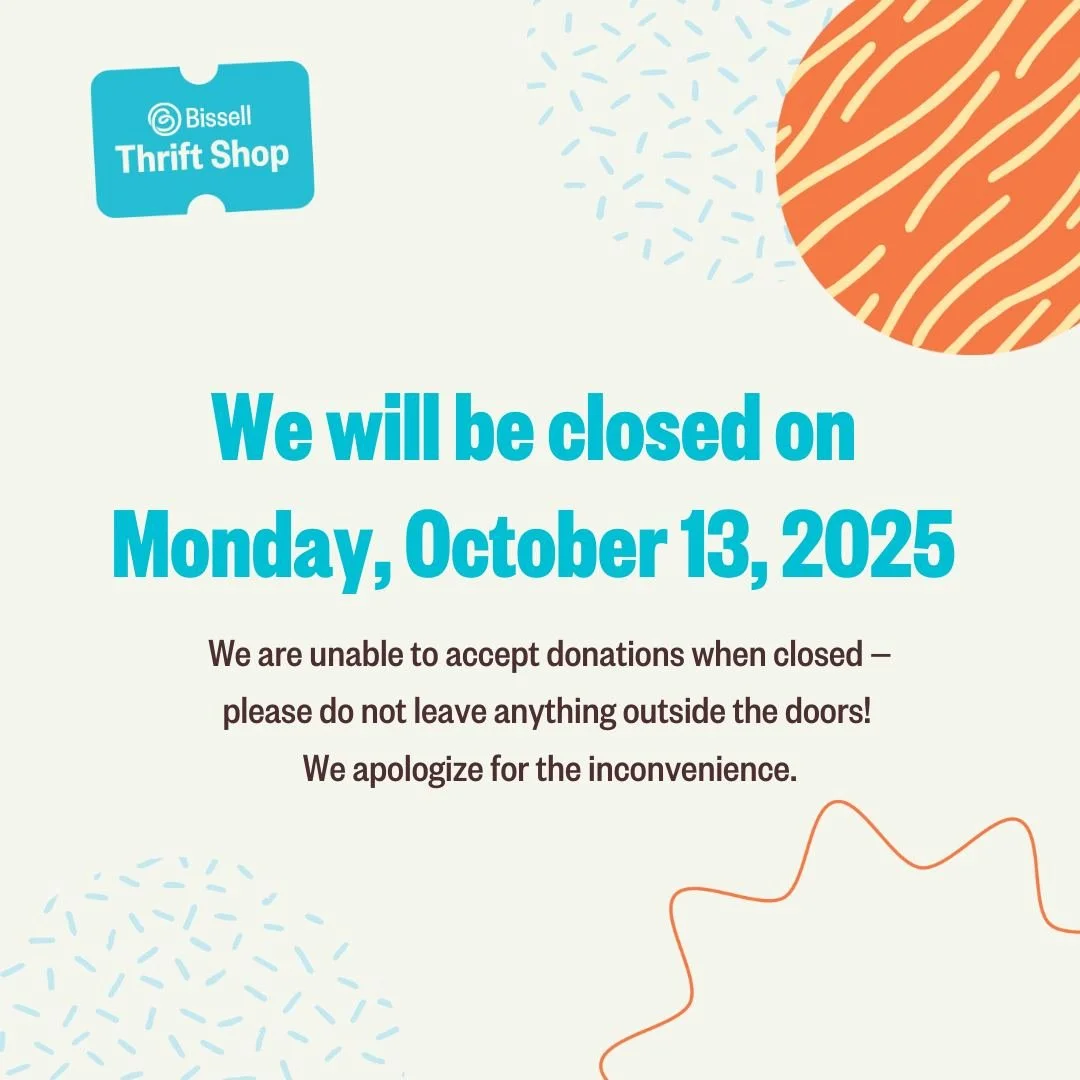 Bissell
Thrift Shop

We will be closed on
Monday, October 13, 2025

We are unable to accept donations when closed — please do not leave anything outside the doors!
We apologize for the inconvenience.